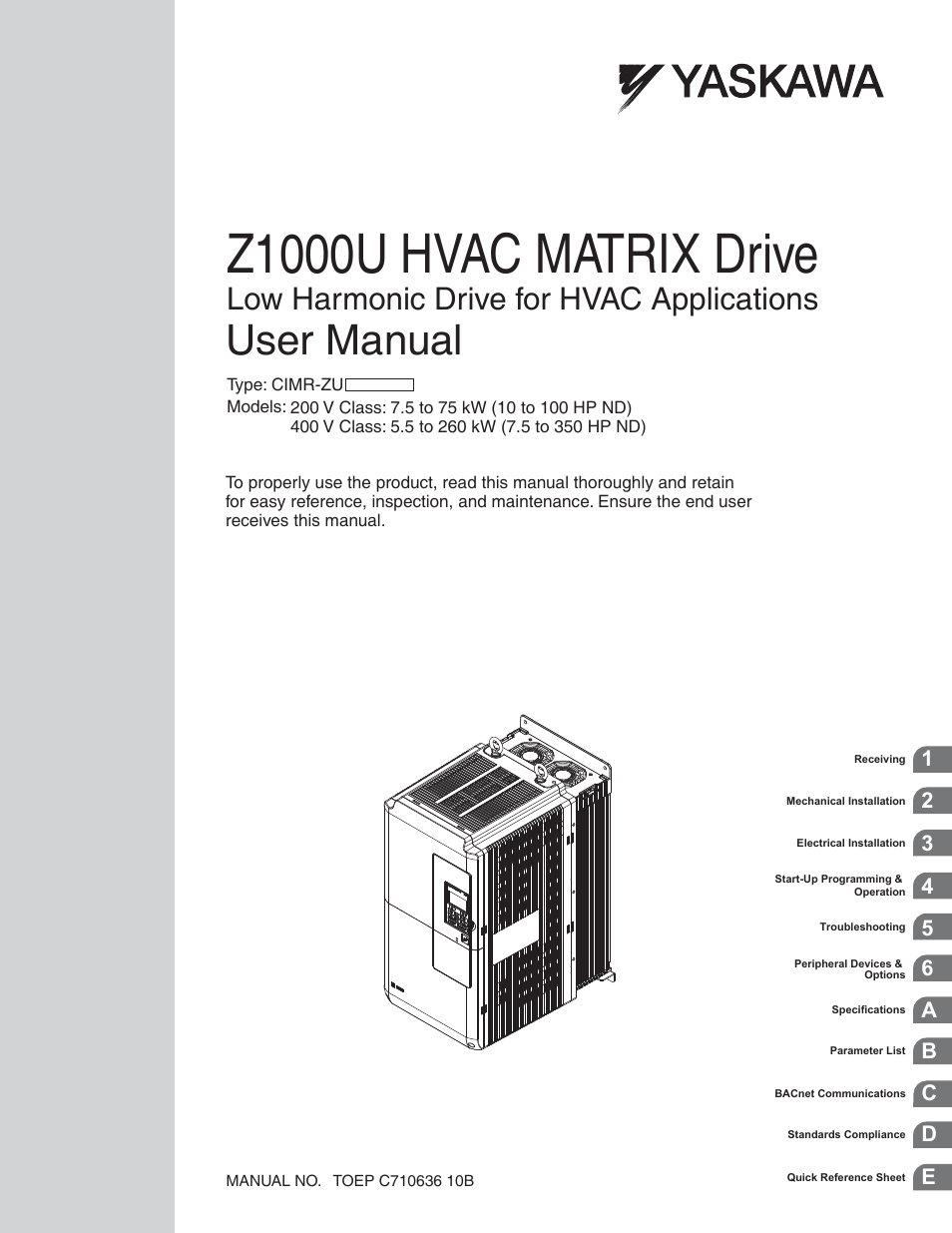 YASKAWA

Z1000U HVAC MATRIX Drive
Low Harmonic Drive for HVAC Applications
User Manual

Type: CIMR-ZU
Models: 200 V Class: 7.5 to 75 kW (10 to 100 HP ND)
400 V Class: 5.5 to 260 kW (7.5 to 350 HP ND)

To properly use the product, read this manual thoroughly and retain for easy reference, inspection, and maintenance. Ensure the end user receives this manual.

Receiving 1
Mechanical Installation 2
Electrical Installation 3
Start-Up Programming & Operation 4
Troubleshooting 5
Peripheral Devices & Options 6
Specifications A
Parameter List B
BACnet Communications C
Standards Compliance D
Quick Reference Sheet E

MANUAL NO. TOEP C710636 10B